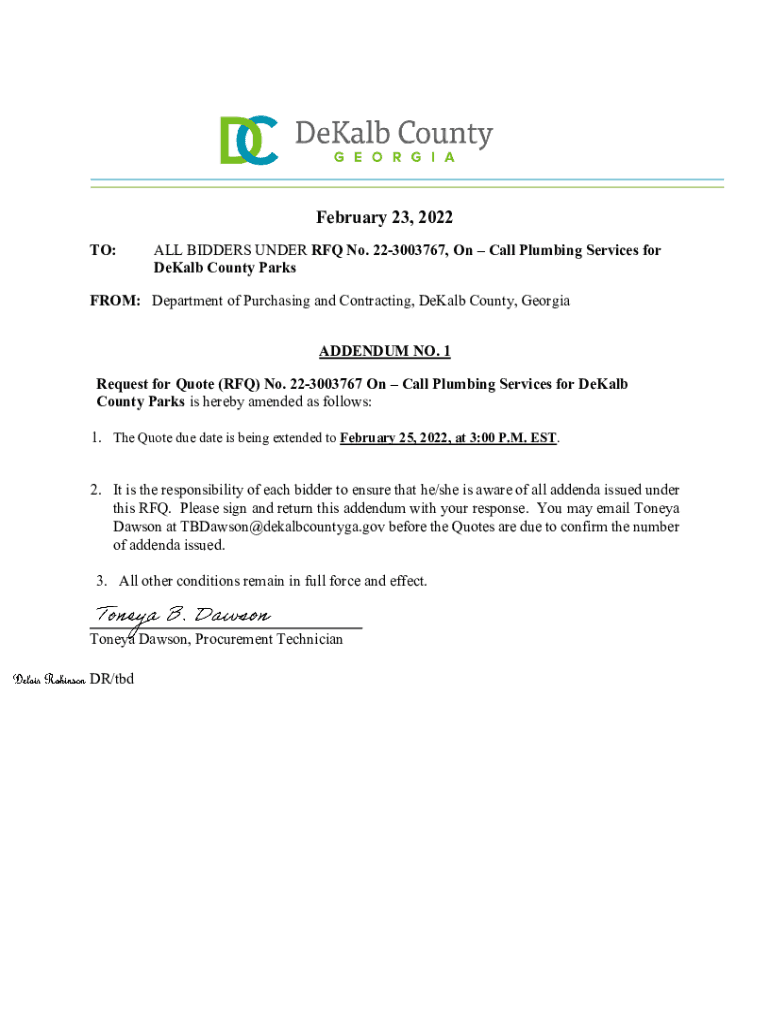 DC DeKalb County
GEORGIA

February 23, 2022

TO: ALL BIDDERS UNDER RFQ No. 22-3003767, On – Call Plumbing Services for DeKalb County Parks

FROM: Department of Purchasing and Contracting, DeKalb County, Georgia

ADDENDUM NO. 1

Request for Quote (RFQ) No. 22-3003767 On – Call Plumbing Services for DeKalb County Parks is hereby amended as follows:

1. The Quote due date is being extended to February 25, 2022, at 3:00 P.M. EST.

2. It is the responsibility of each bidder to ensure that he/she is aware of all addenda issued under this RFQ. Please sign and return this addendum with your response. You may email Toneya Dawson at TBDawson@dekalbcountyga.gov before the Quotes are due to confirm the number of addenda issued.

3. All other conditions remain in full force and effect.

Toneya B. Dawson
Toneya Dawson, Procurement Technician

Delois Robinson DR/tbd